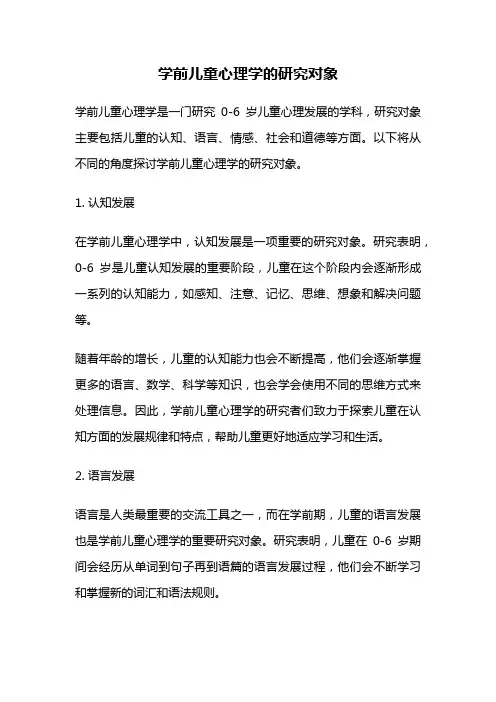 学前儿童心理学的研究对象

学前儿童心理学是一门研究 0-6 岁儿童心理发展的学科，研究对象主要包括儿童的认知、语言、情感、社会和道德等方面。以下将从不同的角度探讨学前儿童心理学的研究对象。

1. 认知发展

在学前儿童心理学中，认知发展是一项重要的研究对象。研究表明，0-6 岁是儿童认知发展的重要阶段，儿童在这个阶段内会逐渐形成一系列的认知能力，如感知、注意、记忆、思维、想象和解决问题等。

随着年龄的增长，儿童的认知能力也会不断提高，他们会逐渐掌握更多的语言、数学、科学等知识，也会学会使用不同的思维方式来处理信息。因此，学前儿童心理学的研究者们致力于探索儿童在认知方面的发展规律和特点，帮助儿童更好地适应学习和生活。

2. 语言发展

语言是人类最重要的交流工具之一，而在学前期，儿童的语言发展也是学前儿童心理学的重要研究对象。研究表明，儿童在 0-6 岁期间会经历从单词到句子再到语篇的语言发展过程，他们会不断学习和掌握新的词汇和语法规则。